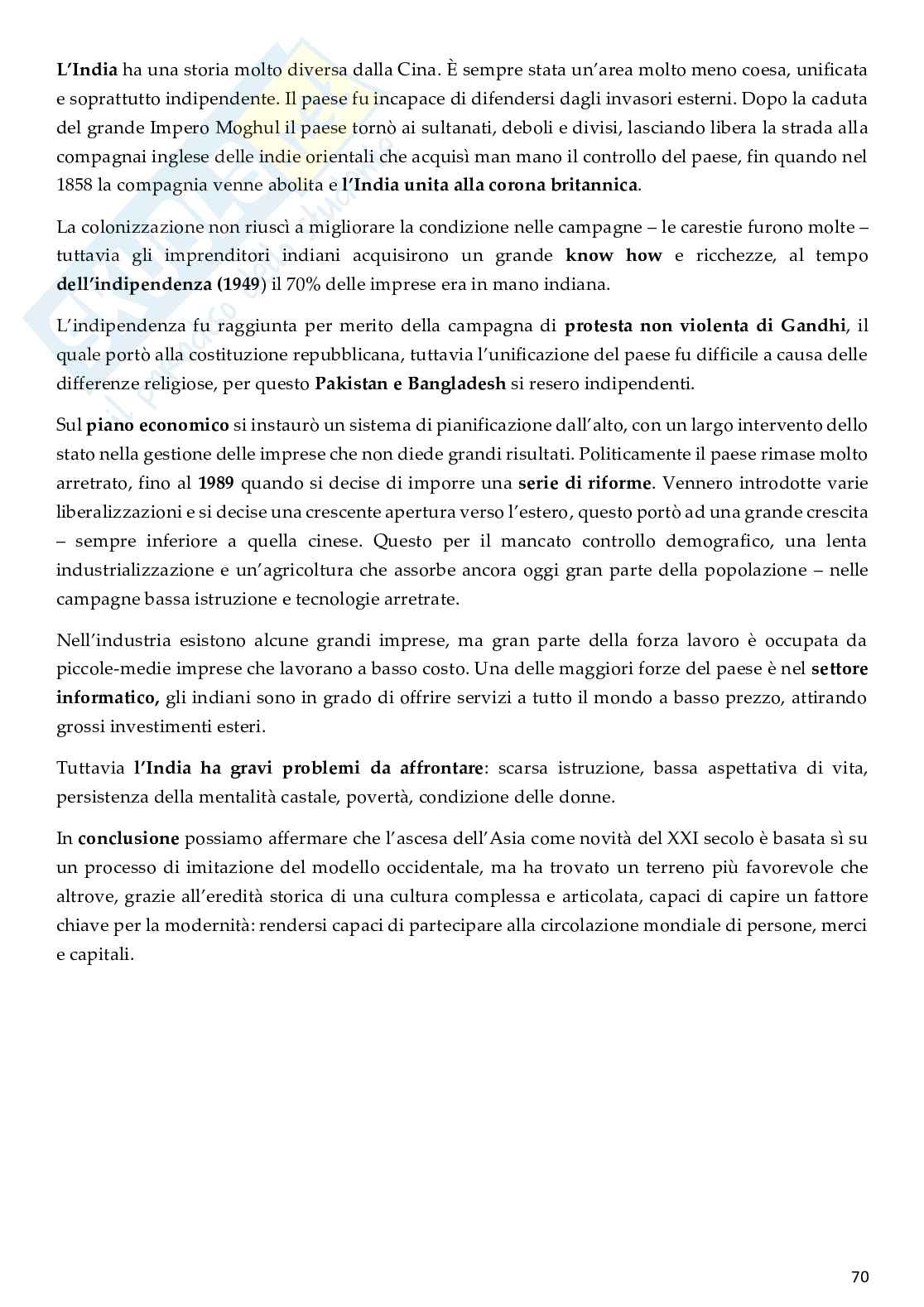 L'India ha una storia molto diversa dalla Cina. È sempre stata un'area molto meno coesa, unificata e soprattutto indipendente. Il paese fu incapace di difendersi dagli invasori esterni. Dopo la caduta del grande Impero Moghul il paese tornò ai sultanati, deboli e divisi, lasciando libera la strada alla compagnai inglese delle indie orientali che acquisì man mano il controllo del paese, fin quando nel 1858 la compagnia venne abolita e l'India unita alla corona britannica.

La colonizzazione non riuscì a migliorare la condizione nelle campagne – le carestie furono molte – tuttavia gli imprenditori indiani acquisirono un grande know how e ricchezze, al tempo dell'indipendenza (1949) il 70% delle imprese era in mano indiana.

L'indipendenza fu raggiunta per merito della campagna di protesta non violenta di Gandhi, il quale portò alla costituzione repubblicana, tuttavia l'unificazione del paese fu difficile a causa delle differenze religiose, per questo Pakistan e Bangladesh si resero indipendenti.

Sul piano economico si instaurò un sistema di pianificazione dall'alto, con un largo intervento dello stato nella gestione delle imprese che non diede grandi risultati. Politicamente il paese rimase molto arretrato, fino al 1989 quando si decise di imporre una serie di riforme. Vennero introdotte varie liberalizzazioni e si decise una crescente apertura verso l'estero, questo portò ad una grande crescita – sempre inferiore a quella cinese. Questo per il mancato controllo demografico, una lenta industrializzazione e un'agricoltura che assorbe ancora oggi gran parte della popolazione – nelle campagne bassa istruzione e tecnologie arretrate.

Nell'industria esistono alcune grandi imprese, ma gran parte della forza lavoro è occupata da piccole-medie imprese che lavorano a basso costo. Una delle maggiori forze del paese è nel settore informatico, gli indiani sono in grado di offrire servizi a tutto il mondo a basso prezzo, attirando grossi investimenti esteri.

Tuttavia l'India ha gravi problemi da affrontare: scarsa istruzione, bassa aspettativa di vita, persistenza della mentalità castale, povertà, condizione delle donne.

In conclusione possiamo affermare che l'ascesa dell'Asia come novità del XXI secolo è basata sì su un processo di imitazione del modello occidentale, ma ha trovato un terreno più favorevole che altrove, grazie all'eredità storica di una cultura complessa e articolata, capaci di capire un fattore chiave per la modernità: rendersi capaci di partecipare alla circolazione mondiale di persone, merci e capitali.

70